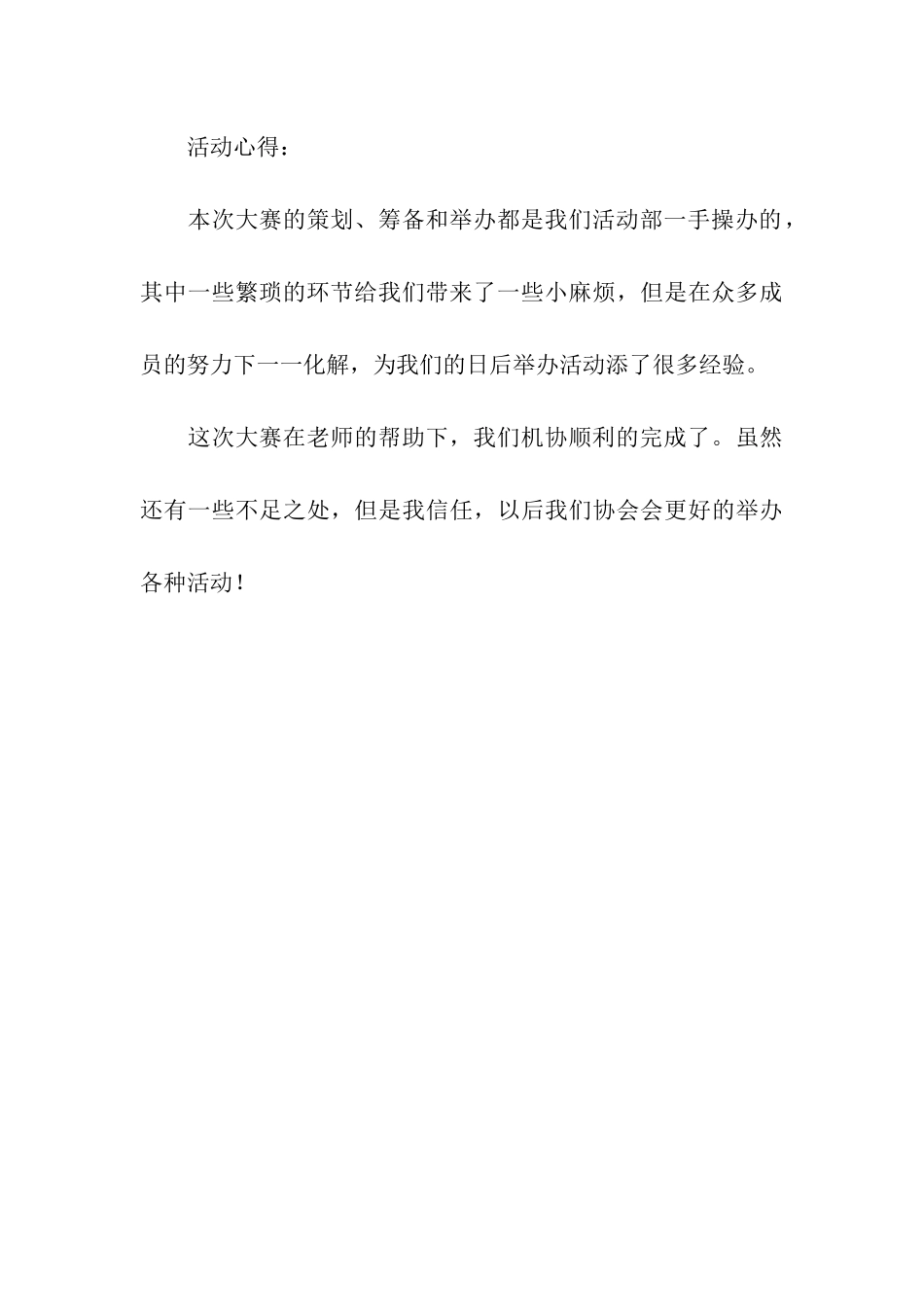 活动心得：

本次大赛的策划、筹备和举办都是我们活动部一手操办的，其中一些繁琐的环节给我们带来了一些小麻烦，但是在众多成员的努力下一一化解，为我们的日后举办活动添了很多经验。

这次大赛在老师的帮助下，我们机协顺利的完成了。虽然还有一些不足之处，但是我信任，以后我们协会会更好的举办各种活动！